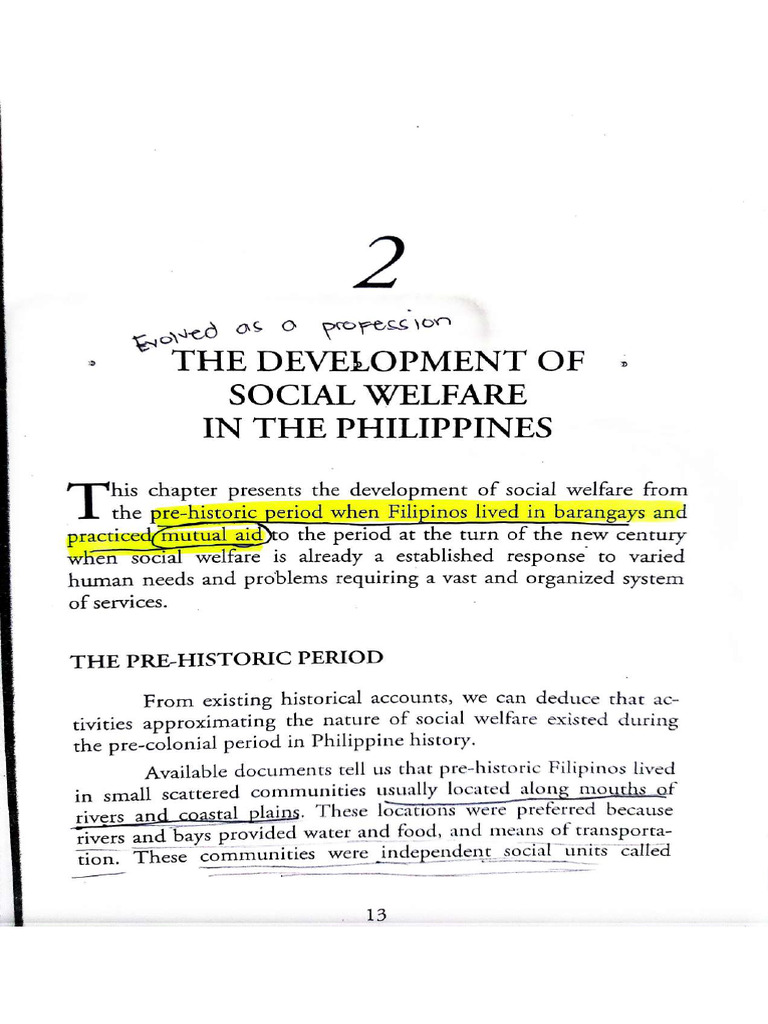 2

Evolved as a profession

THE DEVELOPMENT OF SOCIAL WELFARE IN THE PHILIPPINES

This chapter presents the development of social welfare from the pre-historic period when Filipinos lived in barangays and practiced mutual aid to the period at the turn of the new century when social welfare is already a established response to varied human needs and problems requiring a vast and organized system of services.

THE PRE-HISTORIC PERIOD

From existing historical accounts, we can deduce that activities approximating the nature of social welfare existed during the pre-colonial period in Philippine history.

Available documents tell us that pre-historic Filipinos lived in small scattered communities usually located along mouths of rivers and coastal plains. These locations were preferred because rivers and bays provided water and food, and means of transportation. These communities were independent social units called

13